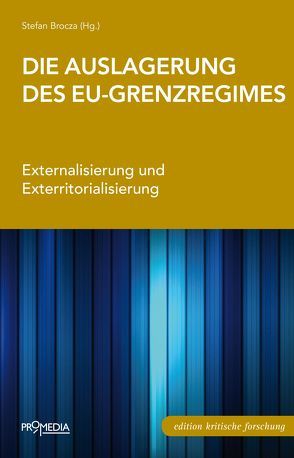 Stefan Brocza (Hg.)

DIE AUSLAGERUNG DES EU-GRENZREGIMES

Externalisierung und Exterritorialisierung

PROMEDIA

edition kritische forschung